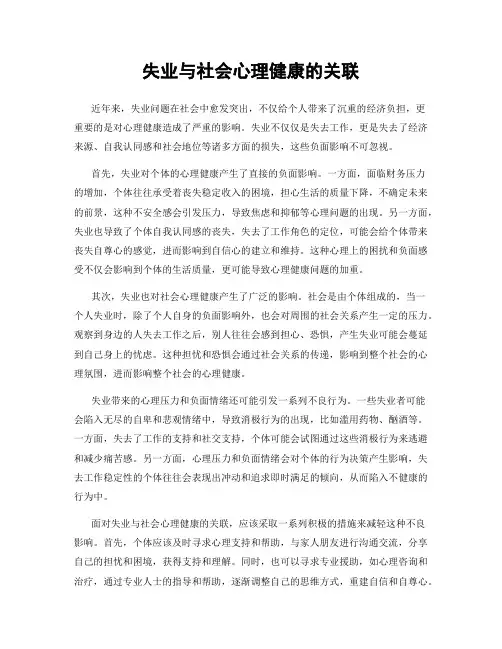 失业与社会心理健康的关联

近年来，失业问题在社会中愈发突出，不仅给个人带来了沉重的经济负担，更重要的是对心理健康造成了严重的影响。失业不仅仅是失去工作，更是失去了经济来源、自我认同感和社会地位等诸多方面的损失，这些负面影响不可忽视。

首先，失业对个体的心理健康产生了直接的负面影响。一方面，面临财务压力的增加，个体往往承受着丧失稳定收入的困境，担心生活的质量下降，不确定未来的前景，这种不安全感会引发压力，导致焦虑和抑郁等心理问题的出现。另一方面，失业也导致了个体自我认同感的丧失，失去了工作角色的定位，可能会给个体带来丧失自尊心的感觉，进而影响到自信心的建立和维持。这种心理上的困扰和负面感受不仅会影响到个体的生活质量，更可能导致心理健康问题的加重。

其次，失业也对社会心理健康产生了广泛的影响。社会是由个体组成的，当一个人失业时，除了个人自身的负面影响外，也会对周围的社会关系产生一定的压力。观察到身边的人失去工作之后，别人往往会感到担心、恐惧，产生失业可能会蔓延到自己身上的忧虑。这种担忧和恐惧会通过社会关系的传递，影响到整个社会的心理氛围，进而影响整个社会的心理健康。

失业带来的心理压力和负面情绪还可能引发一系列不良行为。一些失业者可能会陷入无尽的自卑和悲观情绪中，导致消极行为的出现，比如滥用药物、酗酒等。一方面，失去了工作的支持和社交支持，个体可能会试图通过这些消极行为来逃避和减少痛苦感。另一方面，心理压力和负面情绪会对个体的行为决策产生影响，失去工作稳定性的个体往往会表现出冲动和追求即时满足的倾向，从而陷入不健康的行为中。

面对失业与社会心理健康的关联，应该采取一系列积极的措施来减轻这种不良影响。首先，个体应该及时寻求心理支持和帮助，与家人朋友进行沟通交流，分享自己的担忧和困境，获得支持和理解。同时，也可以寻求专业援助，如心理咨询和治疗，通过专业人士的指导和帮助，逐渐调整自己的思维方式，重建自信和自尊心。